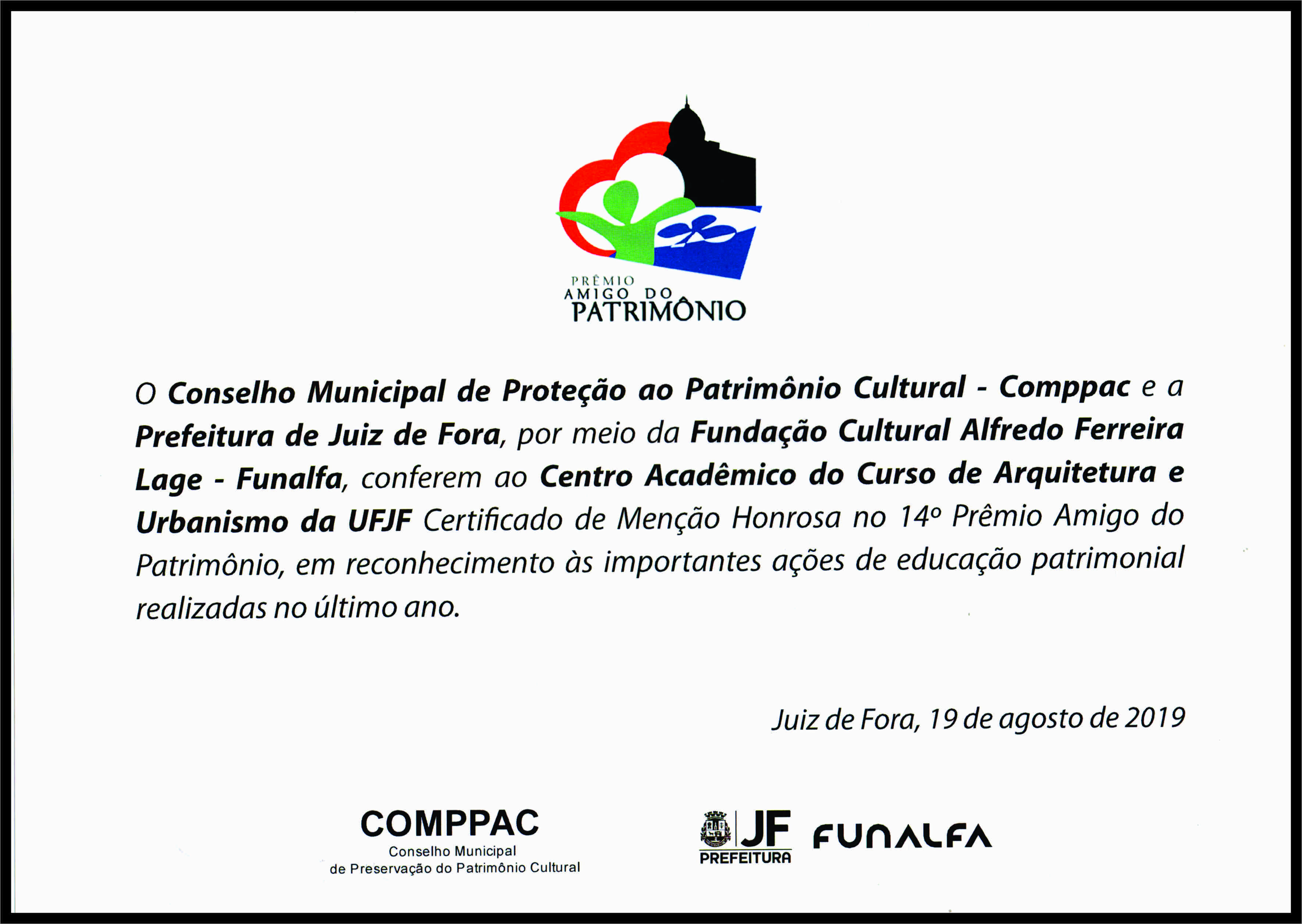 PRÊMIO
AMIGO DO
PATRIMÔNIO

O Conselho Municipal de Proteção ao Patrimônio Cultural - Comppac e a Prefeitura de Juiz de Fora, por meio da Fundação Cultural Alfredo Ferreira Lage - Funalfa, conferem ao Centro Acadêmico do Curso de Arquitetura e Urbanismo da UFJF Certificado de Menção Honrosa no 14º Prêmio Amigo do Patrimônio, em reconhecimento às importantes ações de educação patrimonial realizadas no último ano.

Juiz de Fora, 19 de agosto de 2019

COMPPAC
Conselho Municipal
de Preservação do Patrimônio Cultural

JF
PREFEITURA

FUNALFA